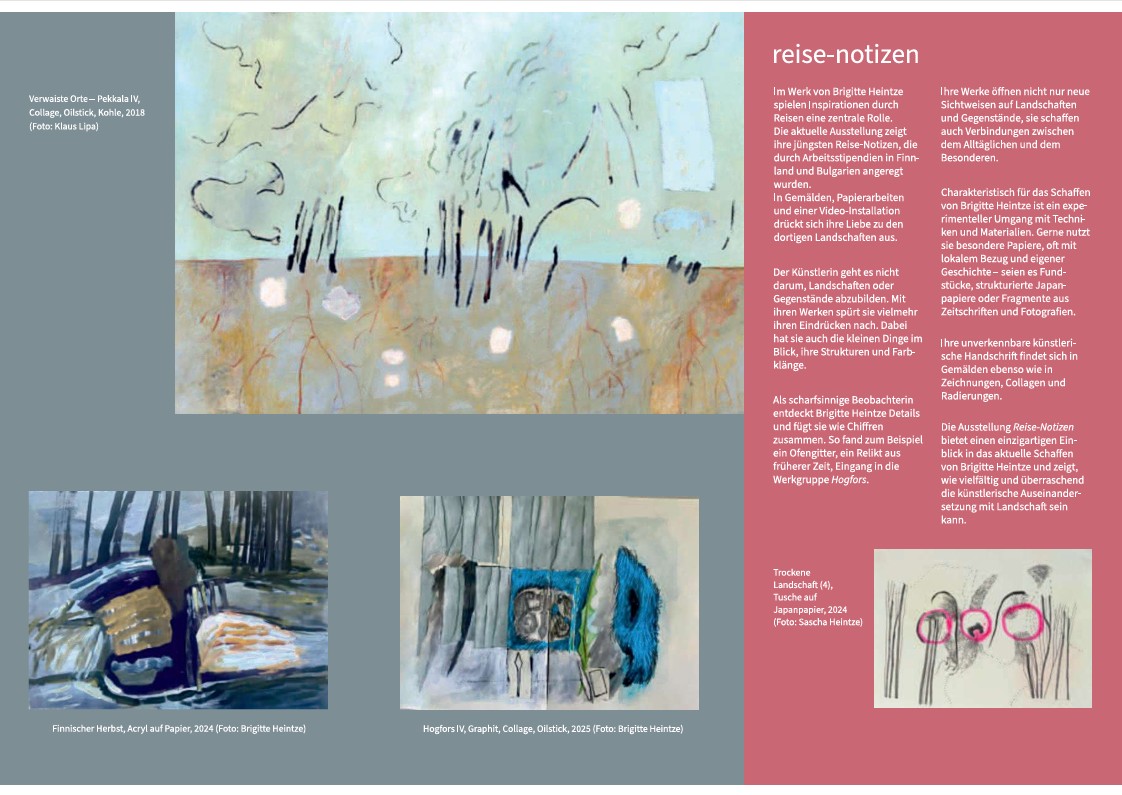 Verwaiste Orte – Pekkala IV, Collage, Oilstick, Kohle, 2018 (Foto: Klaus Lipa)

Finnischer Herbst, Acryl auf Papier, 2024 (Foto: Brigitte Heintze)

Hogfors IV, Graphit, Collage, Oilstick, 2025 (Foto: Brigitte Heintze)

reise-notizen

Im Werk von Brigitte Heintze spielen Inspirationen durch Reisen eine zentrale Rolle. Die aktuelle Ausstellung zeigt ihre jüngsten Reise-Notizen, die durch Arbeitsstipendien in Finnland und Bulgarien angeregt wurden. In Gemälden, Papierarbeiten und einer Video-Installation drückt sich ihre Liebe zu den dortigen Landschaften aus.

Der Künstlerin geht es nicht darum, Landschaften oder Gegenstände abzubilden. Mit ihren Werken spürt sie vielmehr ihren Eindrücken nach. Dabei hat sie auch die kleinen Dinge im Blick, ihre Strukturen und Farbklänge.

Als scharfsinnige Beobachterin entdeckt Brigitte Heintze Details und fügt sie wie Chiffren zusammen. So fand zum Beispiel ein Ofengitter, ein Relikt aus früherer Zeit, Eingang in die Werkgruppe Hogfors.

Ihre Werke öffnen nicht nur neue Sichtweisen auf Landschaften und Gegenstände, sie schaffen auch Verbindungen zwischen dem Alltäglichen und dem Besonderen.

Charakteristisch für das Schaffen von Brigitte Heintze ist ein experimenteller Umgang mit Techniken und Materialien. Gerne nutzt sie besondere Papiere, oft mit lokalem Bezug und eigener Geschichte – seien es Fundstücke, strukturierte Japanpapiere oder Fragmente aus Zeitschriften und Fotografien.

Ihre unverkennbare künstlerische Handschrift findet sich in Gemälden ebenso wie in Zeichnungen, Collagen und Radierungen.

Die Ausstellung Reise-Notizen bietet einen einzigartigen Einblick in das aktuelle Schaffen von Brigitte Heintze und zeigt, wie vielfältig und überraschend die künstlerische Auseinandersetzung mit Landschaft sein kann.

Trockene Landschaft (4), Tusche auf Japanpapier, 2024 (Foto: Sascha Heintze)